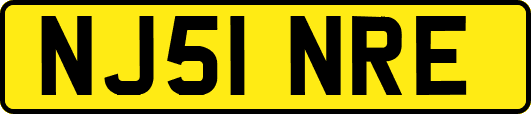 NJ51 NRE